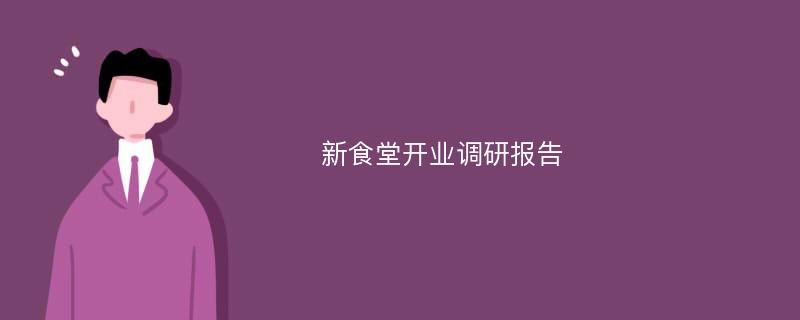 新食堂开业调研报告